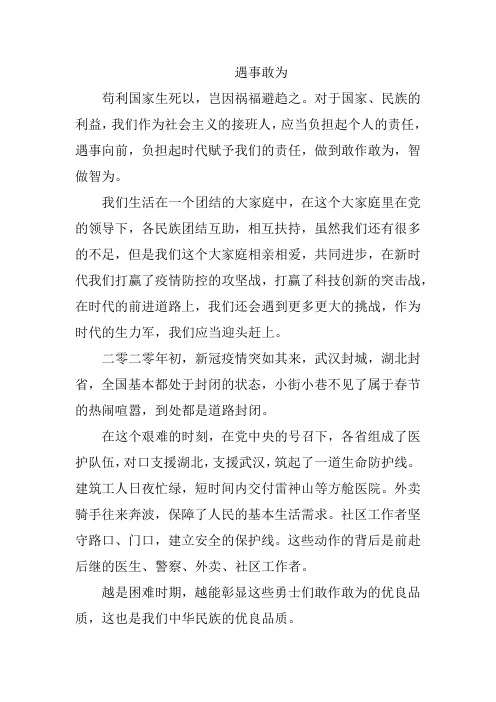 遇事敢为

苟利国家生死以，岂因祸福避趋之。对于国家、民族的利益，我们作为社会主义的接班人，应当负担起个人的责任，遇事向前，负担起时代赋予我们的责任，做到敢作敢为，智做智为。

我们生活在一个团结的大家庭中，在这个大家庭里在党的领导下，各民族团结互助，相互扶持，虽然我们还有很多的不足，但是我们这个大家庭相亲相爱，共同进步，在新时代我们打赢了疫情防控的攻坚战，打赢了科技创新的突击战，在时代的前进道路上，我们还会遇到更多更大的挑战，作为时代的生力军，我们应当迎头赶上。

二零二零年初，新冠疫情突如其来，武汉封城，湖北封省，全国基本都处于封闭的状态，小街小巷不见了属于春节的热闹喧嚣，到处都是道路封闭。

在这个艰难的时刻，在党中央的号召下，各省组成了医护队伍，对口支援湖北，支援武汉，筑起了一道生命防护线。建筑工人日夜忙绿，短时间内交付雷神山等方舱医院。外卖骑手往来奔波，保障了人民的基本生活需求。社区工作者坚守路口、门口，建立安全的保护线。这些动作的背后是前赴后继的医生、警察、外卖、社区工作者。

越是困难时期，越能彰显这些勇士们敢作敢为的优良品质，这也是我们中华民族的优良品质。